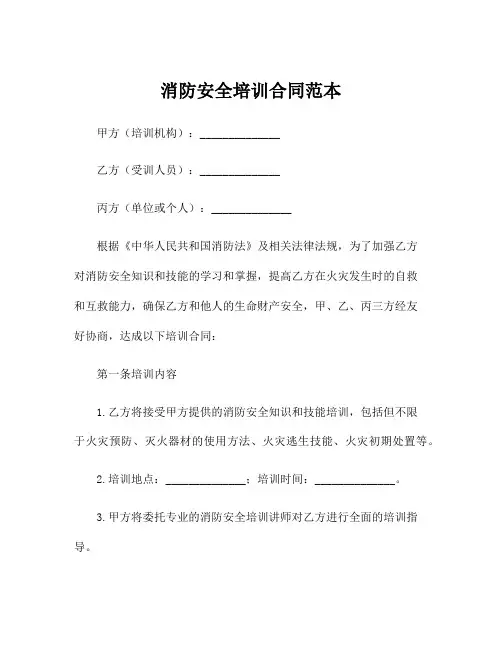 消防安全培训合同范本

甲方（培训机构）：______________

乙方（受训人员）：______________

丙方（单位或个人）：______________

根据《中华人民共和国消防法》及相关法律法规，为了加强乙方对消防安全知识和技能的学习和掌握，提高乙方在火灾发生时的自救和互救能力，确保乙方和他人的生命财产安全，甲、乙、丙三方经友好协商，达成以下培训合同：

第一条培训内容

1.乙方将接受甲方提供的消防安全知识和技能培训，包括但不限于火灾预防、灭火器材的使用方法、火灾逃生技能、火灾初期处置等。

2.培训地点：______________；培训时间：______________。

3.甲方将委托专业的消防安全培训讲师对乙方进行全面的培训指导。